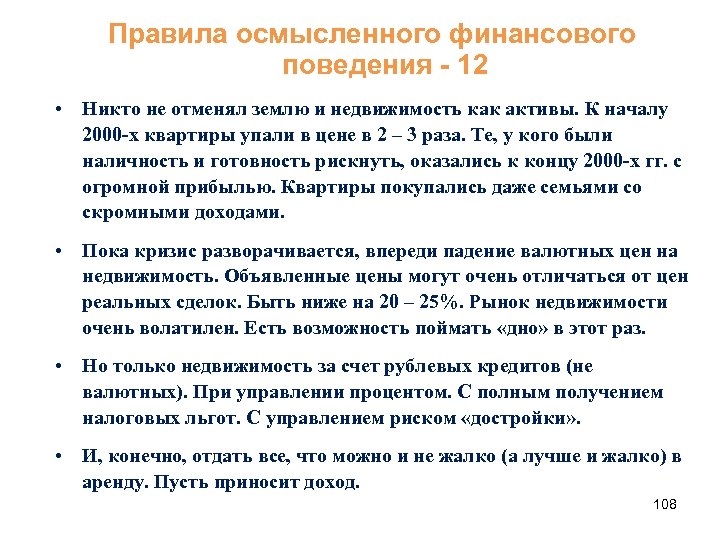 Правила осмысленного финансового поведения - 12

• Никто не отменял землю и недвижимость как активы. К началу 2000-х квартиры упали в цене в 2 – 3 раза. Те, у кого были наличность и готовность рискнуть, оказались к концу 2000-х гг. с огромной прибылью. Квартиры покупались даже семьями со скромными доходами.

• Пока кризис разворачивается, впереди падение валютных цен на недвижимость. Объявленные цены могут очень отличаться от цен реальных сделок. Быть ниже на 20 – 25%. Рынок недвижимости очень волатилен. Есть возможность поймать «дно» в этот раз.

• Но только недвижимость за счет рублевых кредитов (не валютных). При управлении процентом. С полным получением налоговых льгот. С управлением риском «достройки».

• И, конечно, отдать все, что можно и не жалко (а лучше и жалко) в аренду. Пусть приносит доход.

108